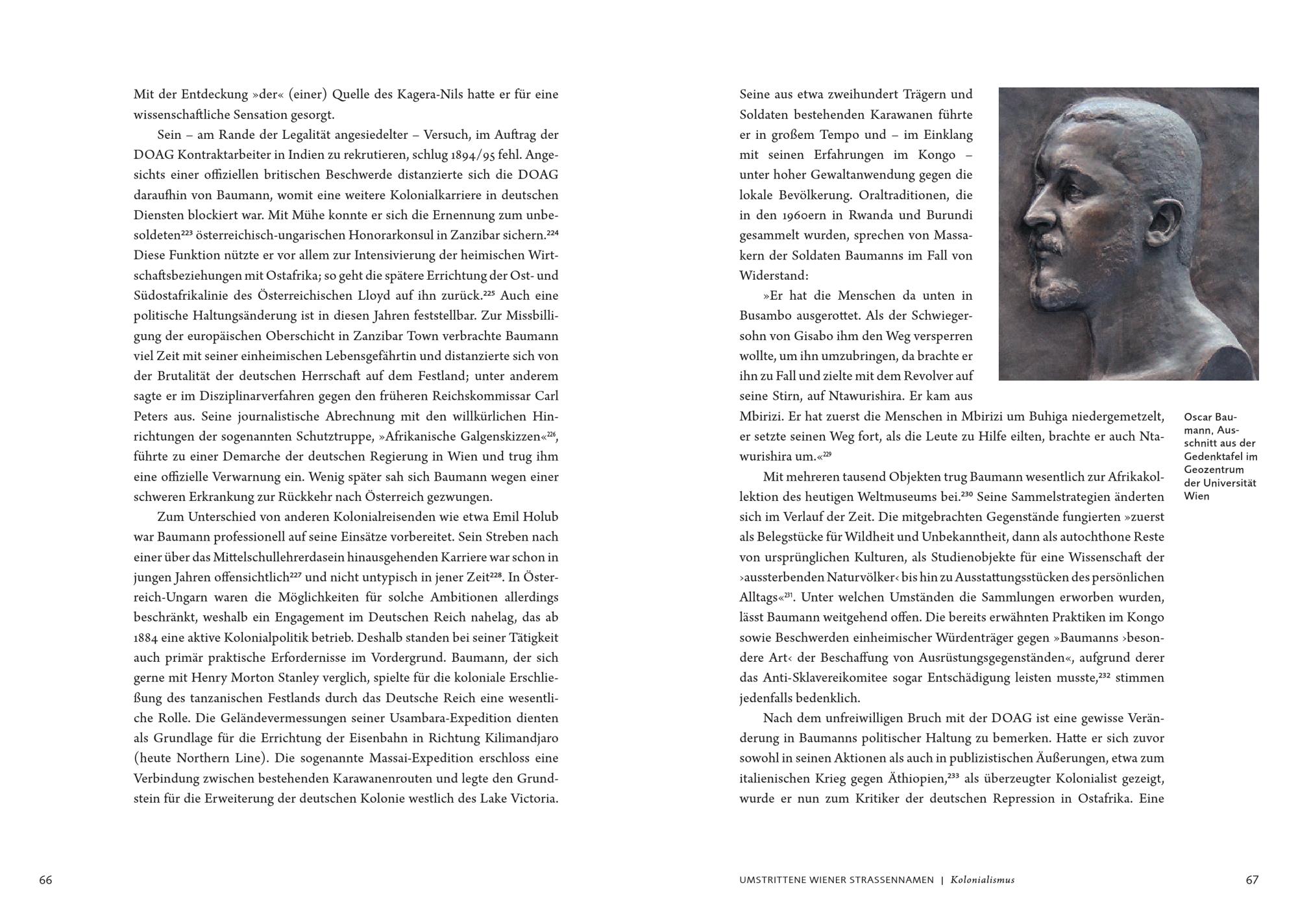 Mit der Entdeckung »der« (einer) Quelle des Kagera-Nils hatte er für eine wissenschaftliche Sensation gesorgt.

Sein – am Rande der Legalität angesiedelter – Versuch, im Auftrag der DOAG Kontraktarbeiter in Indien zu rekrutieren, schlug 1894/95 fehl. Angesichts einer offiziellen britischen Beschwerde distanzierte sich die DOAG daraufhin von Baumann, womit eine weitere Kolonialkarriere in deutschen Diensten blockiert war. Mit Mühe konnte er sich die Ernennung zum unbesoldeten$^{223}$ österreichisch-ungarischen Honorarkonsul in Zanzibar sichern.$^{224}$ Diese Funktion nützte er vor allem zur Intensivierung der heimischen Wirtschaftsbeziehungen mit Ostafrika; so geht die spätere Errichtung der Ost- und Südostafrikalinie des Österreichischen Lloyd auf ihn zurück.$^{225}$ Auch eine politische Haltungsänderung ist in diesen Jahren feststellbar. Zur Missbilligung der europäischen Oberschicht in Zanzibar Town verbrachte Baumann viel Zeit mit seiner einheimischen Lebensgefährtin und distanzierte sich von der Brutalität der deutschen Herrschaft auf dem Festland; unter anderem sagte er im Disziplinarverfahren gegen den früheren Reichskommissar Carl Peters aus. Seine journalistische Abrechnung mit den willkürlichen Hinrichtungen der sogenannten Schutztruppe, »Afrikanische Galgenskizzen«$^{226}$, führte zu einer Demarche der deutschen Regierung in Wien und trug ihm eine offizielle Verwarnung ein. Wenig später sah sich Baumann wegen einer schweren Erkrankung zur Rückkehr nach Österreich gezwungen.

Zum Unterschied von anderen Kolonialreisenden wie etwa Emil Holub war Baumann professionell auf seine Einsätze vorbereitet. Sein Streben nach einer über das Mittelschullehrerdasein hinausgehenden Karriere war schon in jungen Jahren offensichtlich$^{227}$ und nicht untypisch in jener Zeit$^{228}$. In Österreich-Ungarn waren die Möglichkeiten für solche Ambitionen allerdings beschränkt, weshalb ein Engagement im Deutschen Reich nahelag, das ab 1884 eine aktive Kolonialpolitik betrieb. Deshalb standen bei seiner Tätigkeit auch primär praktische Erfordernisse im Vordergrund. Baumann, der sich gerne mit Henry Morton Stanley verglich, spielte für die koloniale Erschließung des tanzanischen Festlands durch das Deutsche Reich eine wesentliche Rolle. Die Geländevermessungen seiner Usambara-Expedition dienten als Grundlage für die Errichtung der Eisenbahn in Richtung Kilimandjaro (heute Northern Line). Die sogenannte Massai-Expedition erschloss eine Verbindung zwischen bestehenden Karawanenrouten und legte den Grundstein für die Erweiterung der deutschen Kolonie westlich des Lake Victoria.

66

Seine aus etwa zweihundert Trägern und Soldaten bestehenden Karawanen führte er in großem Tempo und – im Einklang mit seinen Erfahrungen im Kongo – unter hoher Gewaltanwendung gegen die lokale Bevölkerung. Oraltraditionen, die in den 1960ern in Rwanda und Burundi gesammelt wurden, sprechen von Massakern der Soldaten Baumanns im Fall von Widerstand:

»Er hat die Menschen da unten in Busambo ausgerottet. Als der Schwiegersohn von Gisabo ihm den Weg versperren wollte, um ihn umzubringen, da brachte er ihn zu Fall und zielte mit dem Revolver auf seine Stirn, auf Ntawurishira. Er kam aus Mbirizi. Er hat zuerst die Menschen in Mbirizi um Buhiga niedergemetzelt, er setzte seinen Weg fort, als die Leute zu Hilfe eilten, brachte er auch Ntawurishira um.«$^{229}$

Mit mehreren tausend Objekten trug Baumann wesentlich zur Afrikakollektion des heutigen Weltmuseums bei.$^{230}$ Seine Sammelstrategien änderten sich im Verlauf der Zeit. Die mitgebrachten Gegenstände fungierten »zuerst als Belegstücke für Wildheit und Unbekanntheit, dann als autochthone Reste von ursprünglichen Kulturen, als Studienobjekte für eine Wissenschaft der ›aussterbenden Naturvölker‹ bis hin zu Ausstattungsstücken des persönlichen Alltags«$^{231}$. Unter welchen Umständen die Sammlungen erworben wurden, lässt Baumann weitgehend offen. Die bereits erwähnten Praktiken im Kongo sowie Beschwerden einheimischer Würdenträger gegen »Baumanns ›besondere Art‹ der Beschaffung von Ausrüstungsgegenständen«, aufgrund derer das Anti-Sklavereikomitee sogar Entschädigung leisten musste,$^{232}$ stimmen jedenfalls bedenklich.

Nach dem unfreiwilligen Bruch mit der DOAG ist eine gewisse Veränderung in Baumanns politischer Haltung zu bemerken. Hatte er sich zuvor sowohl in seinen Aktionen als auch in publizistischen Äußerungen, etwa zum italienischen Krieg gegen Äthiopien,$^{233}$ als überzeugter Kolonialist gezeigt, wurde er nun zum Kritiker der deutschen Repression in Ostafrika. Eine

Oscar Baumann, Ausschnitt aus der Gedenktafel im Geozentrum der Universität Wien

UMSTRITTENE WIENER STRASSENNAMEN | Kolonialismus 67